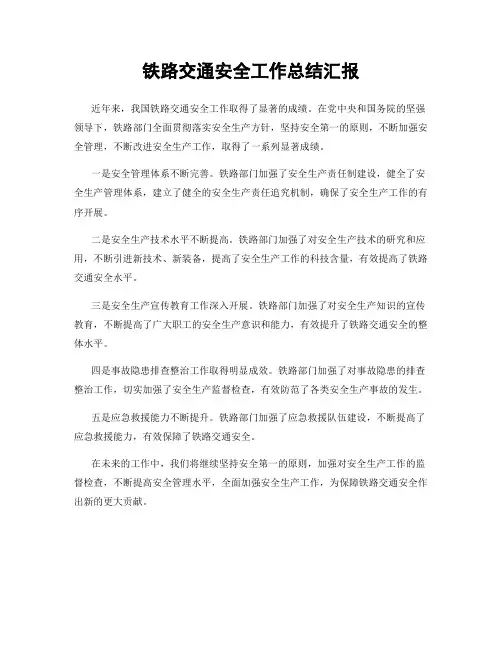 铁路交通安全工作总结汇报

近年来，我国铁路交通安全工作取得了显著的成绩。在党中央和国务院的坚强领导下，铁路部门全面贯彻落实安全生产方针，坚持安全第一的原则，不断加强安全管理，不断改进安全生产工作，取得了一系列显著成绩。

一是安全管理体系不断完善。铁路部门加强了安全生产责任制建设，健全了安全生产管理体系，建立了健全的安全生产责任追究机制，确保了安全生产工作的有序开展。

二是安全生产技术水平不断提高。铁路部门加强了对安全生产技术的研究和应用，不断引进新技术、新装备，提高了安全生产工作的科技含量，有效提高了铁路交通安全水平。

三是安全生产宣传教育工作深入开展。铁路部门加强了对安全生产知识的宣传教育，不断提高了广大职工的安全生产意识和能力，有效提升了铁路交通安全的整体水平。

四是事故隐患排查整治工作取得明显成效。铁路部门加强了对事故隐患的排查整治工作，切实加强了安全生产监督检查，有效防范了各类安全生产事故的发生。

五是应急救援能力不断提升。铁路部门加强了应急救援队伍建设，不断提高了应急救援能力，有效保障了铁路交通安全。

在未来的工作中，我们将继续坚持安全第一的原则，加强对安全生产工作的监督检查，不断提高安全管理水平，全面加强安全生产工作，为保障铁路交通安全作出新的更大贡献。